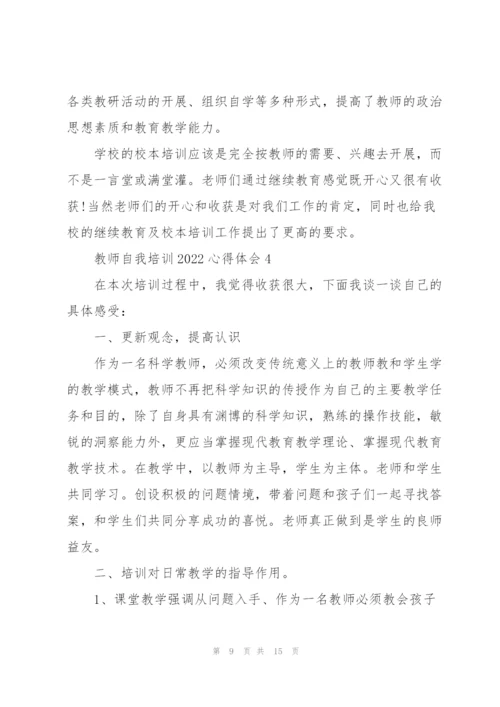 各类教研活动的开展、组织自学等多种形式，提高了教师的政治思想素质和教育教学能力。

学校的校本培训应该是完全按教师的需要、兴趣去开展，而不是一言堂或满堂灌。老师们通过继续教育感觉既开心又很有收获!当然老师们的开心和收获是对我们工作的肯定，同时也给我校的继续教育及校本培训工作提出了更高的要求。

教师自我培训2022心得体会4

在本次培训过程中，我觉得收获很大，下面我谈一谈自己的具体感受：

一、更新观念，提高认识

作为一名科学教师，必须改变传统意义上的教师教和学生学的教学模式，教师不再把科学知识的传授作为自己的主要教学任务和目的，除了自身具有渊博的科学知识，熟练的操作技能，敏锐的洞察能力外，更应当掌握现代教育教学理论、掌握现代教育教学技术。在教学中，以教师为主导，学生为主体。老师和学生共同学习。创设积极的问题情境，带着问题和孩子们一起寻找答案，和学生们共同分享成功的喜悦。老师真正做到是学生的良师益友。

二、培训对日常教学的指导作用。

1、课堂教学强调从问题入手、作为一名教师必须教会孩子

第 9 页 共 15 页